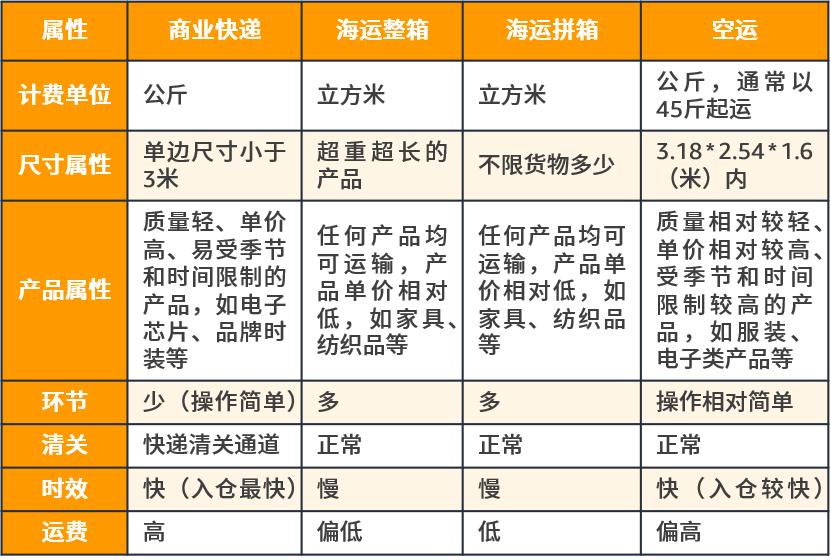 | 属性 | 商业快递 | 海运整箱 | 海运拼箱 | 空运 |
|---|---|---|---|---|
| 计费单位 | 公斤 | 立方米 | 立方米 | 公斤，通常以45斤起运 |
| 尺寸属性 | 单边尺寸小于3米 | 超重超长的产品 | 不限货物多少 | 3.18*2.54*1.6（米）内 |
| 产品属性 | 质量轻、单价高、易受季节和时间限制的产品，如电子芯片、品牌时装等 | 任何产品均可运输，产品单价相对低，如家具、纺织品等 | 任何产品均可运输，产品单价相对低，如家具、纺织品等 | 质量相对较轻、单价相对较高、受季节和时间限制较高的产品，如服装、电子类产品等 |
| 环节 | 少（操作简单） | 多 | 多 | 操作相对简单 |
| 清关 | 快递清关通道 | 正常 | 正常 | 正常 |
| 时效 | 快（入仓最快） | 慢 | 慢 | 快（入仓较快） |
| 运费 | 高 | 偏低 | 低 | 偏高 |